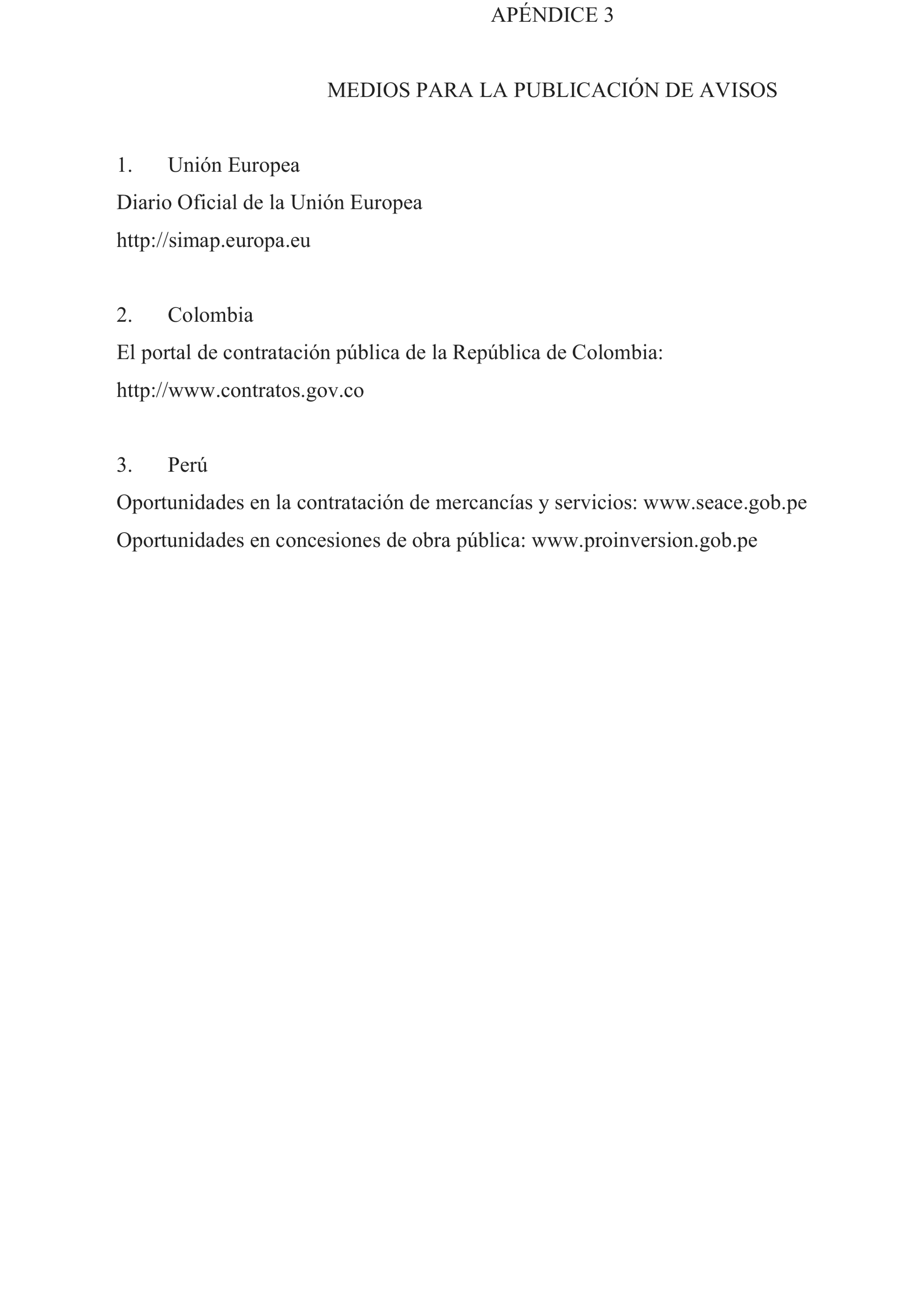 APÉNDICE 3

MEDIOS PARA LA PUBLICACIÓN DE AVISOS

1. Unión Europea
Diario Oficial de la Unión Europea
http://simap.europa.eu

2. Colombia
El portal de contratación pública de la República de Colombia:
http://www.contratos.gov.co

3. Perú
Oportunidades en la contratación de mercancías y servicios: www.seace.gob.pe
Oportunidades en concesiones de obra pública: www.proinversion.gob.pe